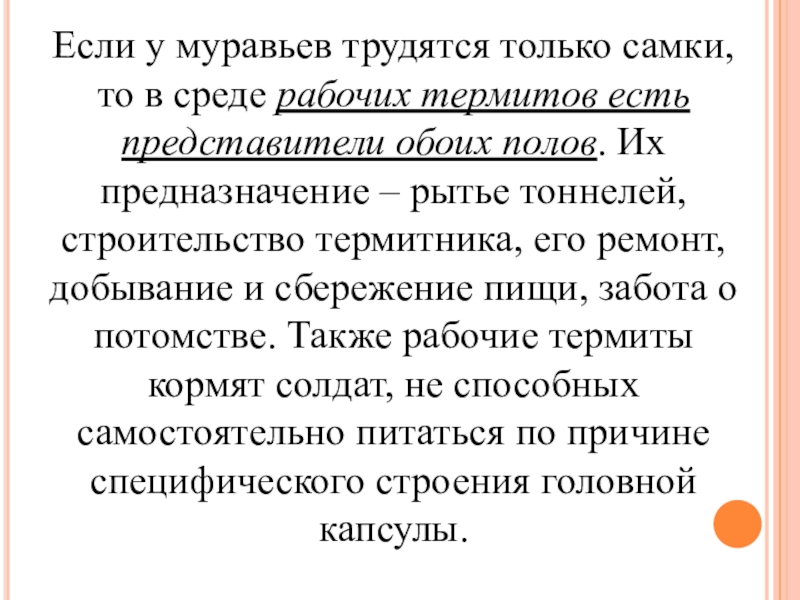 Если у муравьев трудятся только самки, то в среде рабочих термитов есть представители обоих полов. Их предназначение – рытье тоннелей, строительство термитника, его ремонт, добывание и сбережение пищи, забота о потомстве. Также рабочие термиты кормят солдат, не способных самостоятельно питаться по причине специфического строения головной капсулы.